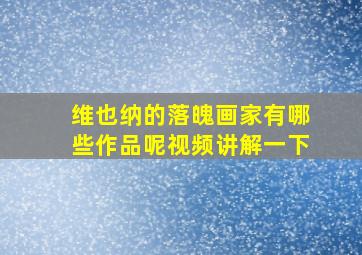 维也纳的落魄画家有哪些作品呢视频讲解一下